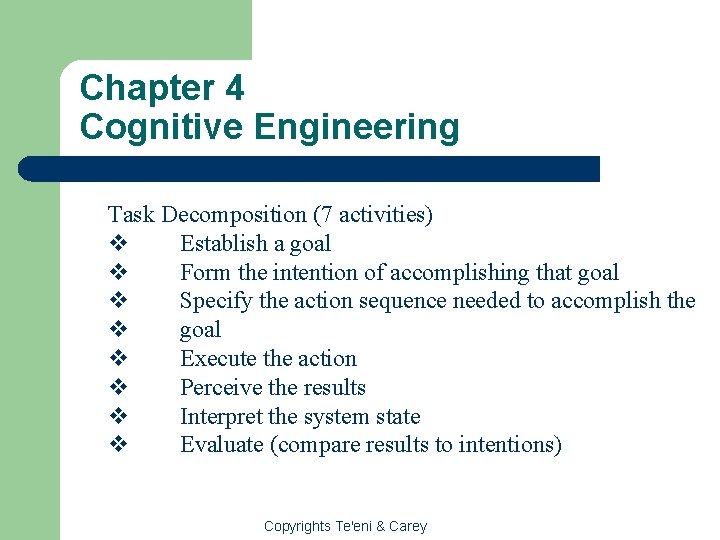 Chapter 4
Cognitive Engineering

Task Decomposition (7 activities)
❖ Establish a goal
❖ Form the intention of accomplishing that goal
❖ Specify the action sequence needed to accomplish the
❖ goal
❖ Execute the action
❖ Perceive the results
❖ Interpret the system state
❖ Evaluate (compare results to intentions)

Copyrights Te'eni & Carey